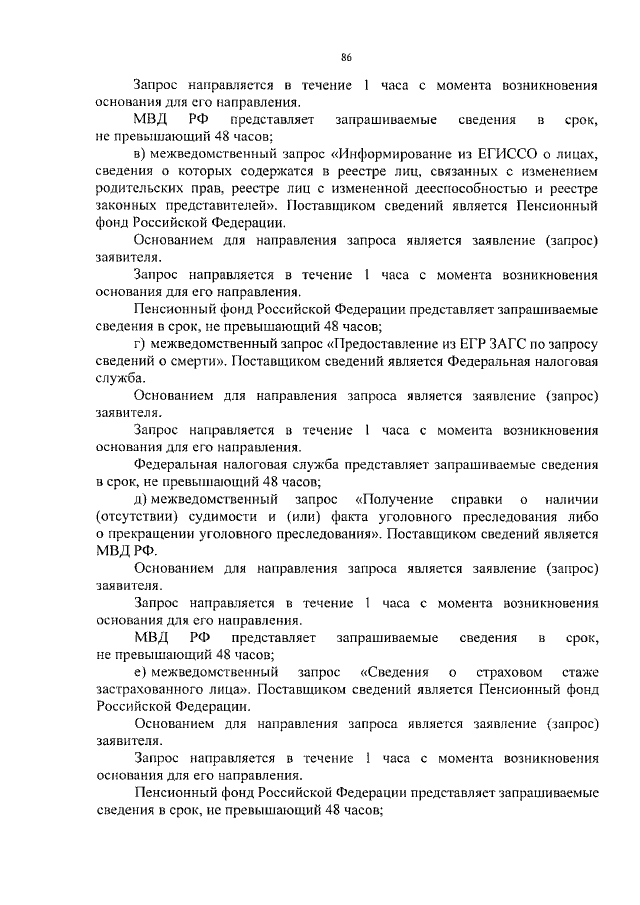 86

Запрос направляется в течение 1 часа с момента возникновения основания для его направления.

МВД РФ представляет запрашиваемые сведения в срок, не превышающий 48 часов;

в) межведомственный запрос «Информирование из ЕГИССО о лицах, сведения о которых содержатся в реестре лиц, связанных с изменением родительских прав, реестре лиц с измененной дееспособностью и реестре законных представителей». Поставщиком сведений является Пенсионный фонд Российской Федерации.

Основанием для направления запроса является заявление (запрос) заявителя.

Запрос направляется в течение 1 часа с момента возникновения основания для его направления.

Пенсионный фонд Российской Федерации представляет запрашиваемые сведения в срок, не превышающий 48 часов;

г) межведомственный запрос «Предоставление из ЕГР ЗАГС по запросу сведений о смерти». Поставщиком сведений является Федеральная налоговая служба.

Основанием для направления запроса является заявление (запрос) заявителя.

Запрос направляется в течение 1 часа с момента возникновения основания для его направления.

Федеральная налоговая служба представляет запрашиваемые сведения в срок, не превышающий 48 часов;

д) межведомственный запрос «Получение справки о наличии (отсутствии) судимости и (или) факта уголовного преследования либо о прекращении уголовного преследования». Поставщиком сведений является МВД РФ.

Основанием для направления запроса является заявление (запрос) заявителя.

Запрос направляется в течение 1 часа с момента возникновения основания для его направления.

МВД РФ представляет запрашиваемые сведения в срок, не превышающий 48 часов;

е) межведомственный запрос «Сведения о страховом стаже застрахованного лица». Поставщиком сведений является Пенсионный фонд Российской Федерации.

Основанием для направления запроса является заявление (запрос) заявителя.

Запрос направляется в течение 1 часа с момента возникновения основания для его направления.

Пенсионный фонд Российской Федерации представляет запрашиваемые сведения в срок, не превышающий 48 часов;